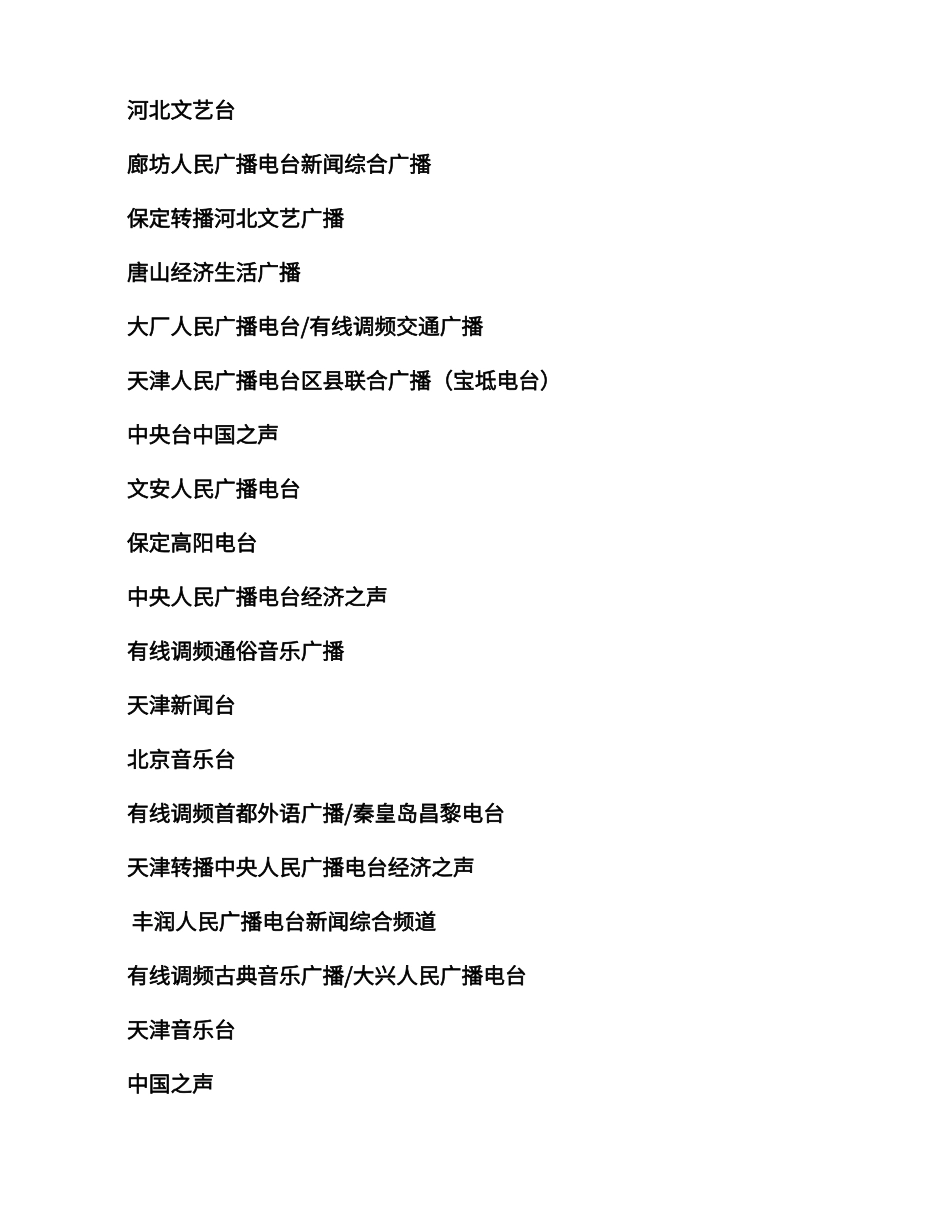 河北文艺台

廊坊人民广播电台新闻综合广播

保定转播河北文艺广播

唐山经济生活广播

大厂人民广播电台/有线调频交通广播

天津人民广播电台区县联合广播（宝坻电台）

中央台中国之声

文安人民广播电台

保定高阳电台

中央人民广播电台经济之声

有线调频通俗音乐广播

天津新闻台

北京音乐台

有线调频首都外语广播/秦皇岛昌黎电台

天津转播中央人民广播电台经济之声

丰润人民广播电台新闻综合频道

有线调频古典音乐广播/大兴人民广播电台

天津音乐台

中国之声